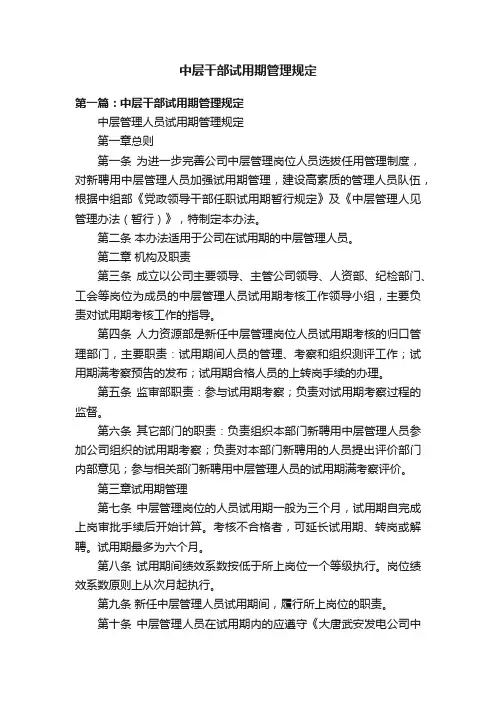 中层干部试用期管理规定

第一篇：中层干部试用期管理规定

中层管理人员试用期管理规定

第一章总则

第一条 为进一步完善公司中层管理岗位人员选拔任用管理制度，对新聘用中层管理人员加强试用期管理，建设高素质的管理人员队伍，根据中组部《党政领导干部任职试用期暂行规定》及《中层管理人见管理办法（暂行）》，特制定本办法。

第二条 本办法适用于公司在试用期的中层管理人员。

第二章 机构及职责

第三条 成立以公司主要领导、主管公司领导、人资部、纪检部门、工会等岗位为成员的中层管理人员试用期考核工作领导小组，主要负责对试用期考核工作的指导。

第四条 人力资源部是新任中层管理岗位人员试用期考核的归口管理部门，主要职责：试用期间人员的管理、考察和组织测评工作；试用期满考察预告的发布；试用期合格人员的上转岗手续的办理。

第五条 监审部职责：参与试用期考察；负责对试用期考察过程的监督。

第六条 其它部门的职责：负责组织本部门新聘用中层管理人员参加公司组织的试用期考察；负责对本部门新聘用的人员提出评价部门内部意见；参与相关部门新聘用中层管理人员的试用期满考察评价。

第三章试用期管理

第七条 中层管理岗位的人员试用期一般为三个月，试用期自完成上岗审批手续后开始计算。考核不合格者，可延长试用期、转岗或解聘。试用期最多为六个月。

第八条 试用期间绩效系数按低于所上岗位一个等级执行。岗位绩效系数原则上从次月起执行。

第九条 新任中层管理人员试用期间，履行所上岗位的职责。

第十条 中层管理人员在试用期内的应遵守《大唐武安发电公司中